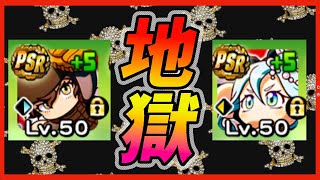 PSR
+5
Lv.50

地獄

PSR
+5
Lv.50